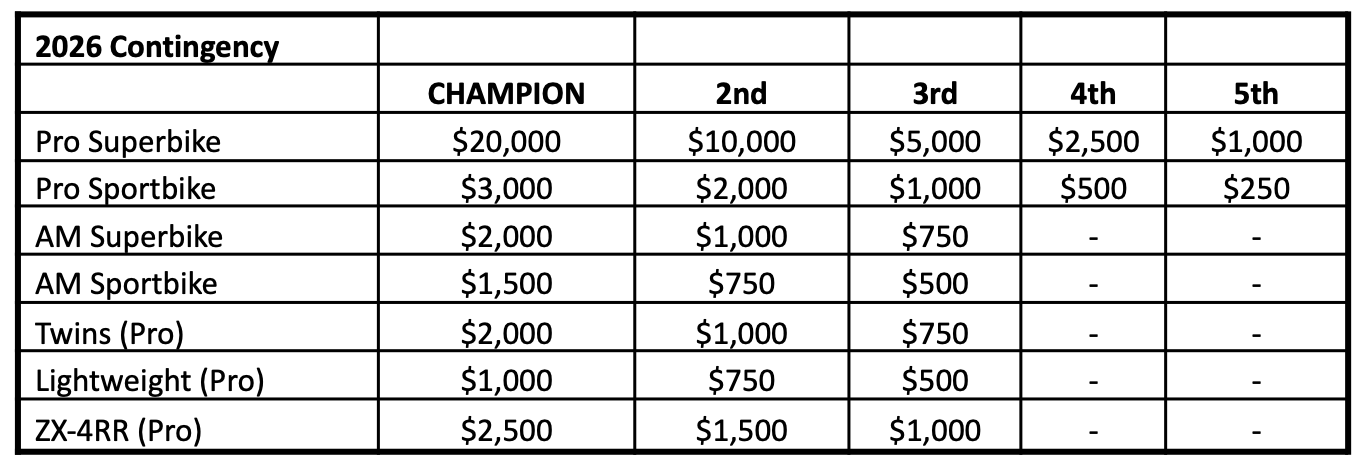 | 2026 Contingency | | | | | |
|---|---|---|---|---|---|
| | CHAMPION | 2nd | 3rd | 4th | 5th |
| Pro Superbike | \$20,000 | \$10,000 | \$5,000 | \$2,500 | \$1,000 |
| Pro Sportbike | \$3,000 | \$2,000 | \$1,000 | \$500 | \$250 |
| AM Superbike | \$2,000 | \$1,000 | \$750 | - | - |
| AM Sportbike | \$1,500 | \$750 | \$500 | - | - |
| Twins (Pro) | \$2,000 | \$1,000 | \$750 | - | - |
| Lightweight (Pro) | \$1,000 | \$750 | \$500 | - | - |
| ZX-4RR (Pro) | \$2,500 | \$1,500 | \$1,000 | - | - |